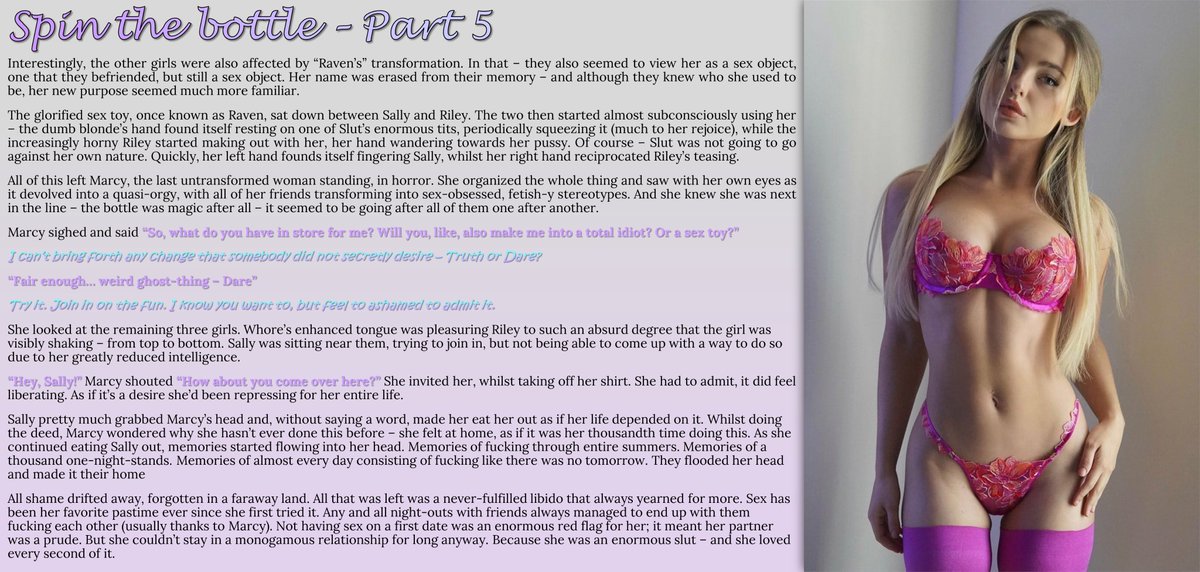 Spin the bottle - Part 5

Interestingly, the other girls were also affected by "Raven's" transformation. In that – they also seemed to view her as a sex object, one that they befriended, but still a sex object. Her name was erased from their memory – and although they knew who she used to be, her new purpose seemed much more familiar.

The glorified sex toy, once known as Raven, sat down between Sally and Riley. The two then started almost subconsciously using her – the dumb blonde's hand found itself resting on one of Slut's enormous tits, periodically squeezing it (much to her rejoice), while the increasingly horny Riley started making out with her, her hand wandering towards her pussy. Of course – Slut was not going to go against her own nature. Quickly, her left hand founds itself fingering Sally, whilst her right hand reciprocated Riley's teasing.

All of this left Marcy, the last untransformed woman standing, in horror. She organized the whole thing and saw with her own eyes as it devolved into a quasi-orgy, with all of her friends transforming into sex-obsessed, fetish-y stereotypes. And she knew she was next in the line – the bottle was magic after all – it seemed to be going after all of them one after another.

Marcy sighed and said "So, what do you have in store for me? Will you, like, also make me into a total idiot? Or a sex toy?"

I can't bring forth any change that somebody did not secretly desire – Truth or Dare?

"Fair enough... weird ghost-thing – Dare"

Try it. Join in on the fun. I know you want to, but feel to ashamed to admit it.

She looked at the remaining three girls. Whore's enhanced tongue was pleasuring Riley to such an absurd degree that the girl was visibly shaking – from top to bottom. Sally was sitting near them, trying to join in, but not being able to come up with a way to do so due to her greatly reduced intelligence.

"Hey, Sally!" Marcy shouted "How about you come over here?" She invited her, whilst taking off her shirt. She had to admit, it did feel liberating. As if it's a desire she'd been repressing for her entire life.

Sally pretty much grabbed Marcy's head and, without saying a word, made her eat her out as if her life depended on it. Whilst doing the deed, Marcy wondered why she hasn't ever done this before – she felt at home, as if it was her thousandth time doing this. As she continued eating Sally out, memories started flowing into her head. Memories of fucking through entire summers. Memories of a thousand one-night-stands. Memories of almost every day consisting of fucking like there was no tomorrow. They flooded her head and made it their home

All shame drifted away, forgotten in a faraway land. All that was left was a never-fulfilled libido that always yearned for more. Sex has been her favorite pastime ever since she first tried it. Any and all night-outs with friends always managed to end up with them fucking each other (usually thanks to Marcy). Not having sex on a first date was an enormous red flag for her; it meant her partner was a prude. But she couldn't stay in a monogamous relationship for long anyway. Because she was an enormous slut – and she loved every second of it.